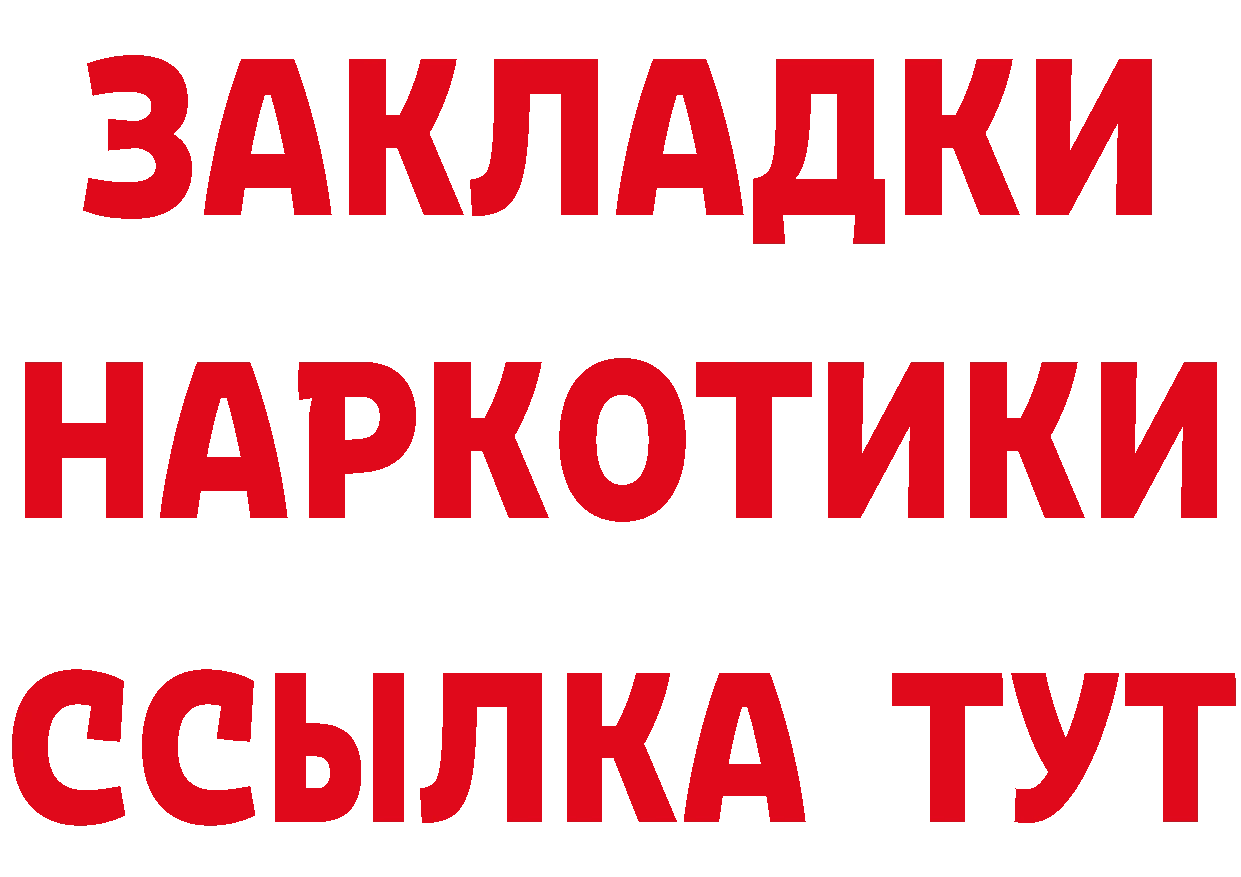 ЗАКЛАДКИ НАРКОТИКИ ССЫЛКА ТУТ